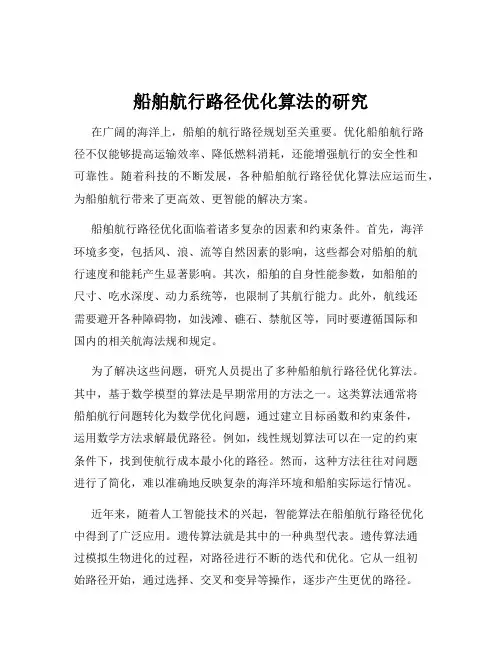 船舶航行路径优化算法的研究

在广阔的海洋上，船舶的航行路径规划至关重要。优化船舶航行路径不仅能够提高运输效率、降低燃料消耗，还能增强航行的安全性和可靠性。随着科技的不断发展，各种船舶航行路径优化算法应运而生，为船舶航行带来了更高效、更智能的解决方案。

船舶航行路径优化面临着诸多复杂的因素和约束条件。首先，海洋环境多变，包括风、浪、流等自然因素的影响，这些都会对船舶的航行速度和能耗产生显著影响。其次，船舶的自身性能参数，如船舶的尺寸、吃水深度、动力系统等，也限制了其航行能力。此外，航线还需要避开各种障碍物，如浅滩、礁石、禁航区等，同时要遵循国际和国内的相关航海法规和规定。

为了解决这些问题，研究人员提出了多种船舶航行路径优化算法。其中，基于数学模型的算法是早期常用的方法之一。这类算法通常将船舶航行问题转化为数学优化问题，通过建立目标函数和约束条件，运用数学方法求解最优路径。例如，线性规划算法可以在一定的约束条件下，找到使航行成本最小化的路径。然而，这种方法往往对问题进行了简化，难以准确地反映复杂的海洋环境和船舶实际运行情况。

近年来，随着人工智能技术的兴起，智能算法在船舶航行路径优化中得到了广泛应用。遗传算法就是其中的一种典型代表。遗传算法通过模拟生物进化的过程，对路径进行不断的迭代和优化。它从一组初始路径开始，通过选择、交叉和变异等操作，逐步产生更优的路径。